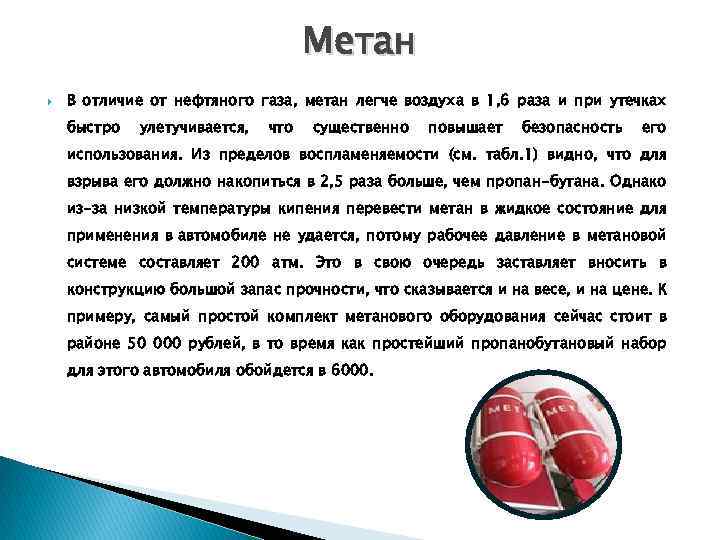 Метан

В отличие от нефтяного газа, метан легче воздуха в 1,6 раза и при утечках быстро улетучивается, что существенно повышает безопасность его использования. Из пределов воспламеняемости (см. табл.1) видно, что для взрыва его должно накопиться в 2,5 раза больше, чем пропан-бутана. Однако из-за низкой температуры кипения перевести метан в жидкое состояние для применения в автомобиле не удается, потому рабочее давление в метановой системе составляет 200 атм. Это в свою очередь заставляет вносить в конструкцию большой запас прочности, что сказывается и на весе, и на цене. К примеру, самый простой комплект метанового оборудования сейчас стоит в районе 50 000 рублей, в то время как простейший пропанобутановый набор для этого автомобиля обойдется в 6000.

МЕТ
МЕТ